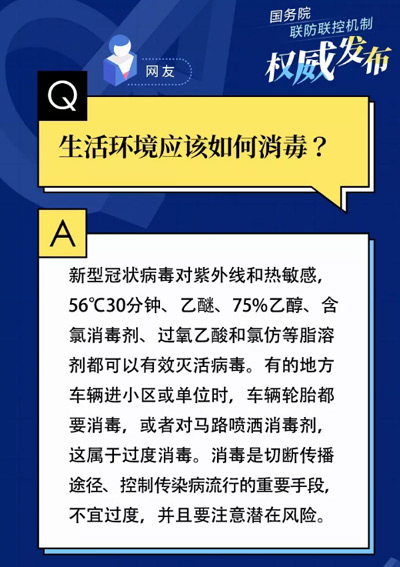 国务院
联防联控机制
权威发布

网友

Q
生活环境应该如何消毒？

A
新型冠状病毒对紫外线和热敏感，56℃30分钟、乙醚、75%乙醇、含氯消毒剂、过氧乙酸和氯仿等脂溶剂都可以有效灭活病毒。有的地方车辆进小区或单位时，车辆轮胎都要消毒，或者对马路喷洒消毒剂，这属于过度消毒。消毒是切断传播途径、控制传染病流行的重要手段，不宜过度，并且要注意潜在风险。